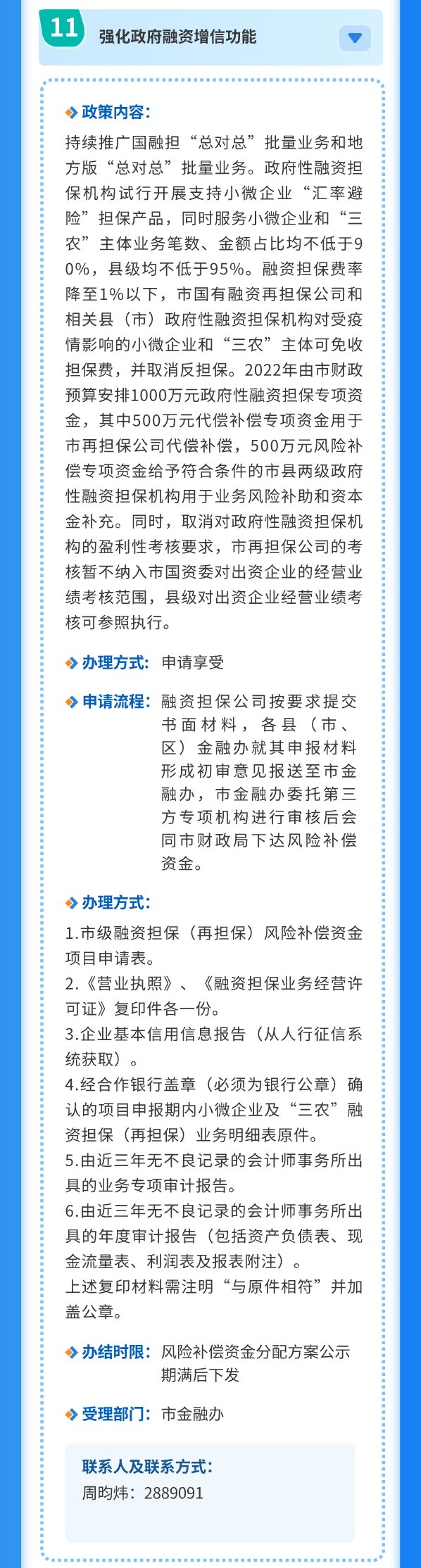 11 强化政府融资增信功能

政策内容:
持续推广国融担“总对总”批量业务和地方版“总对总”批量业务。政府性融资担保机构试行开展支持小微企业“汇率避险”担保产品，同时服务小微企业和“三农”主体业务笔数、金额占比均不低于90%，县级均不低于95%。融资担保费率降至1%以下，市国有融资再担保公司和相关县（市）政府性融资担保机构对受疫情影响的小微企业和“三农”主体可免收担保费，并取消反担保。2022年由市财政预算安排1000万元政府性融资担保专项资金，其中500万元代偿补偿专项资金用于市再担保公司代偿补偿，500万元风险补偿专项资金给予符合条件的市县两级政府性融资担保机构用于业务风险补助和资本金补充。同时，取消对政府性融资担保机构的盈利性考核要求，市再担保公司的考核暂不纳入市国资委对出资企业的经营业绩考核范围，县级对出资企业经营业绩考核可参照执行。

办理方式: 申请享受

申请流程: 融资担保公司按要求提交书面材料，各县（市、区）金融办就其申报材料形成初审意见报送至市金融办，市金融办委托第三方专项机构进行审核后会同市财政局下达风险补偿资金。

办理方式:
1.市级融资担保（再担保）风险补偿资金项目申请表。
2.《营业执照》、《融资担保业务经营许可证》复印件各一份。
3.企业基本信用信息报告（从人行征信系统获取）。
4.经合作银行盖章（必须为银行公章）确认的项目申报期内小微企业及“三农”融资担保（再担保）业务明细表原件。
5.由近三年无不良记录的会计师事务所出具的业务专项审计报告。
6.由近三年无不良记录的会计师事务所出具的年度审计报告（包括资产负债表、现金流量表、利润表及报表附注）。
上述复印材料需注明“与原件相符”并加盖公章。

办结时限: 风险补偿资金分配方案公示期满后下发

受理部门: 市金融办

联系人及联系方式:
周昀炜：2889091